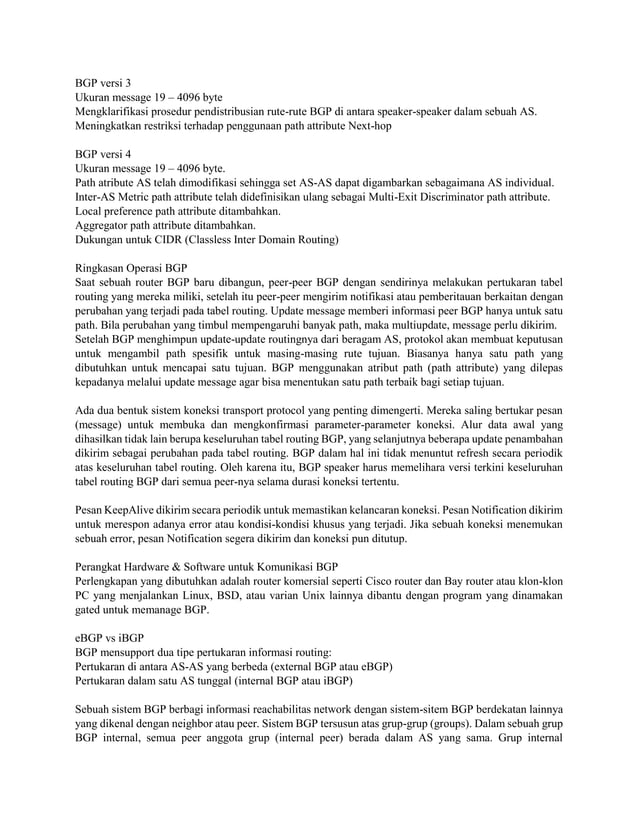 BGP versi 3
Ukuran message 19 – 4096 byte
Mengklarifikasi prosedur pendistribusian rute-rute BGP di antara speaker-speaker dalam sebuah AS.
Meningkatkan restriksi terhadap penggunaan path attribute Next-hop

BGP versi 4
Ukuran message 19 – 4096 byte.
Path atribute AS telah dimodifikasi sehingga set AS-AS dapat digambarkan sebagaimana AS individual.
Inter-AS Metric path attribute telah didefinisikan ulang sebagai Multi-Exit Discriminator path attribute.
Local preference path attribute ditambahkan.
Aggregator path attribute ditambahkan.
Dukungan untuk CIDR (Classless Inter Domain Routing)

Ringkasan Operasi BGP
Saat sebuah router BGP baru dibangun, peer-peer BGP dengan sendirinya melakukan pertukaran tabel routing yang mereka miliki, setelah itu peer-peer mengirim notifikasi atau pemberitauan berkaitan dengan perubahan yang terjadi pada tabel routing. Update message memberi informasi peer BGP hanya untuk satu path. Bila perubahan yang timbul mempengaruhi banyak path, maka multiupdate, message perlu dikirim. Setelah BGP menghimpun update-update routingnya dari beragam AS, protokol akan membuat keputusan untuk mengambil path spesifik untuk masing-masing rute tujuan. Biasanya hanya satu path yang dibutuhkan untuk mencapai satu tujuan. BGP menggunakan atribut path (path attribute) yang dilepas kepadanya melalui update message agar bisa menentukan satu path terbaik bagi setiap tujuan.

Ada dua bentuk sistem koneksi transport protocol yang penting dimengerti. Mereka saling bertukar pesan (message) untuk membuka dan mengkonfirmasi parameter-parameter koneksi. Alur data awal yang dihasilkan tidak lain berupa keseluruhan tabel routing BGP, yang selanjutnya beberapa update penambahan dikirim sebagai perubahan pada tabel routing. BGP dalam hal ini tidak menuntut refresh secara periodik atas keseluruhan tabel routing. Oleh karena itu, BGP speaker harus memelihara versi terkini keseluruhan tabel routing BGP dari semua peer-nya selama durasi koneksi tertentu.

Pesan KeepAlive dikirim secara periodik untuk memastikan kelancaran koneksi. Pesan Notification dikirim untuk merespon adanya error atau kondisi-kondisi khusus yang terjadi. Jika sebuah koneksi menemukan sebuah error, pesan Notification segera dikirim dan koneksi pun ditutup.

Perangkat Hardware & Software untuk Komunikasi BGP
Perlengkapan yang dibutuhkan adalah router komersial seperti Cisco router dan Bay router atau klon-klon PC yang menjalankan Linux, BSD, atau varian Unix lainnya dibantu dengan program yang dinamakan gated untuk memanage BGP.

eBGP vs iBGP
BGP mensupport dua tipe pertukaran informasi routing:
Pertukaran di antara AS-AS yang berbeda (external BGP atau eBGP)
Pertukaran dalam satu AS tunggal (internal BGP atau iBGP)

Sebuah sistem BGP berbagi informasi reachabilitas network dengan sistem-sitem BGP berdekatan lainnya yang dikenal dengan neighbor atau peer. Sistem BGP tersusun atas grup-grup (groups). Dalam sebuah grup BGP internal, semua peer anggota grup (internal peer) berada dalam AS yang sama. Grup internal